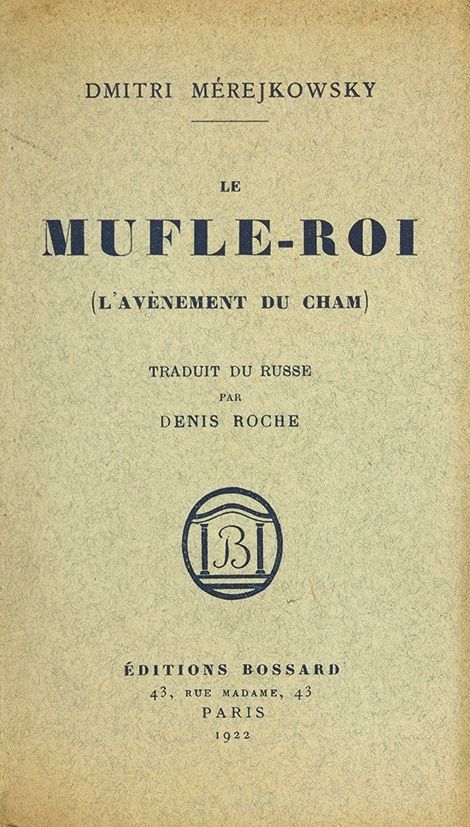 DMITRI MÉREJKOWSKY

LE

MUFLE-ROI

(L'AVÈNEMENT DU CHAM)

TRADUIT DU RUSSE
PAR
DENIS ROCHE

B

ÉDITIONS BOSSARD
43, RUE MADAME, 43
PARIS
1922